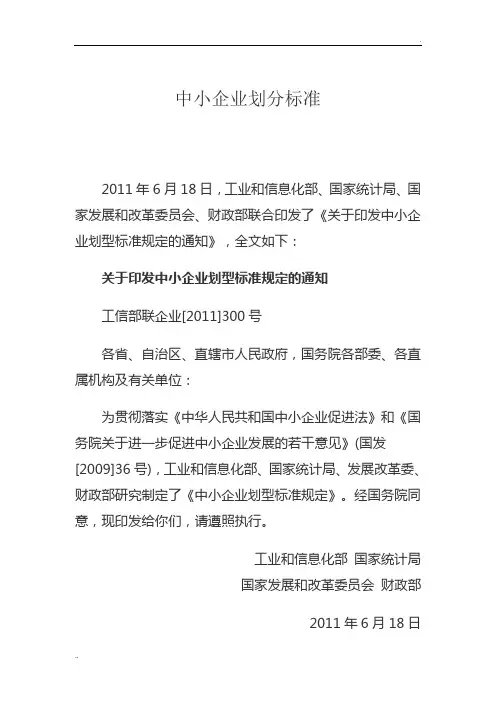 中小企业划分标准

2011 年 6 月 18 日，工业和信息化部、国家统计局、国家发展和改革委员会、财政部联合印发了《关于印发中小企业划型标准规定的通知》，全文如下：

关于印发中小企业划型标准规定的通知

工信部联企业[2011]300 号

各省、自治区、直辖市人民政府，国务院各部委、各直属机构及有关单位：

为贯彻落实《中华人民共和国中小企业促进法》和《国务院关于进一步促进中小企业发展的若干意见》(国发[2009]36 号)，工业和信息化部、国家统计局、发展改革委、财政部研究制定了《中小企业划型标准规定》。经国务院同意，现印发给你们，请遵照执行。

工业和信息化部 国家统计局

国家发展和改革委员会 财政部

2011 年 6 月 18 日